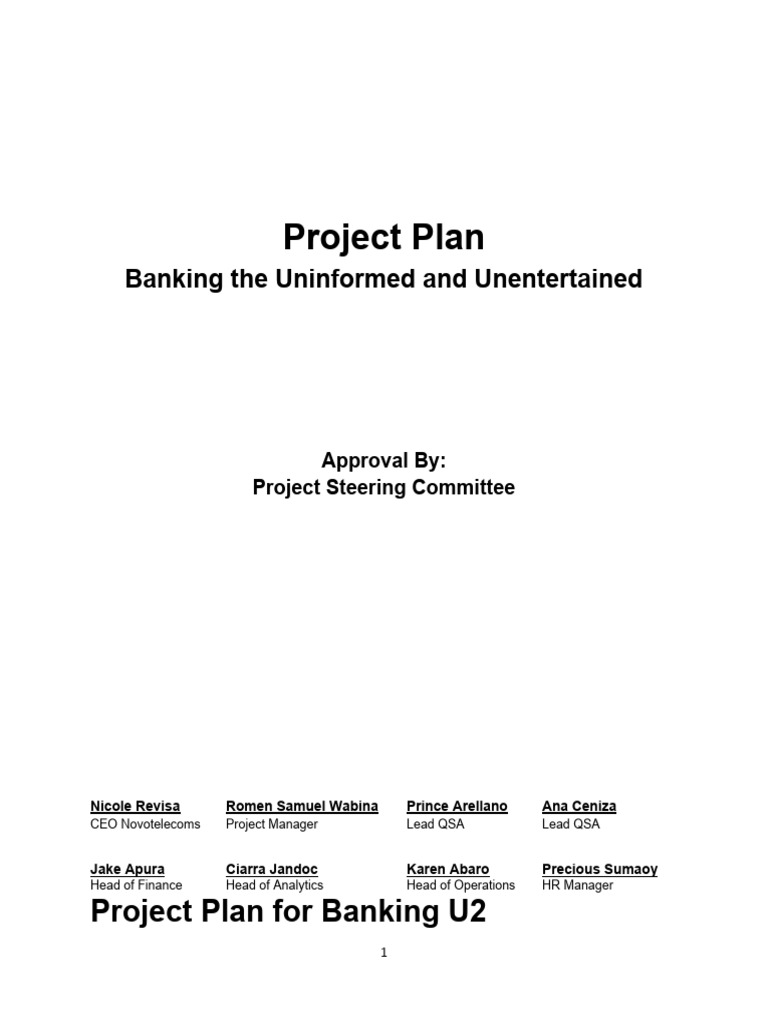 Project Plan

Banking the Uninformed and Unentertained

Approval By:
Project Steering Committee

| Nicole Revisa | Romen Samuel Wabina | Prince Arellano | Ana Ceniza |
|---|---|---|---|
| CEO Novotelecoms | Project Manager | Lead QSA | Lead QSA |
| Jake Apura | Ciarra Jandoc | Karen Abaro | Precious Sumaoy |
| Head of Finance | Head of Analytics | Head of Operations | HR Manager |

Project Plan for Banking U2

1